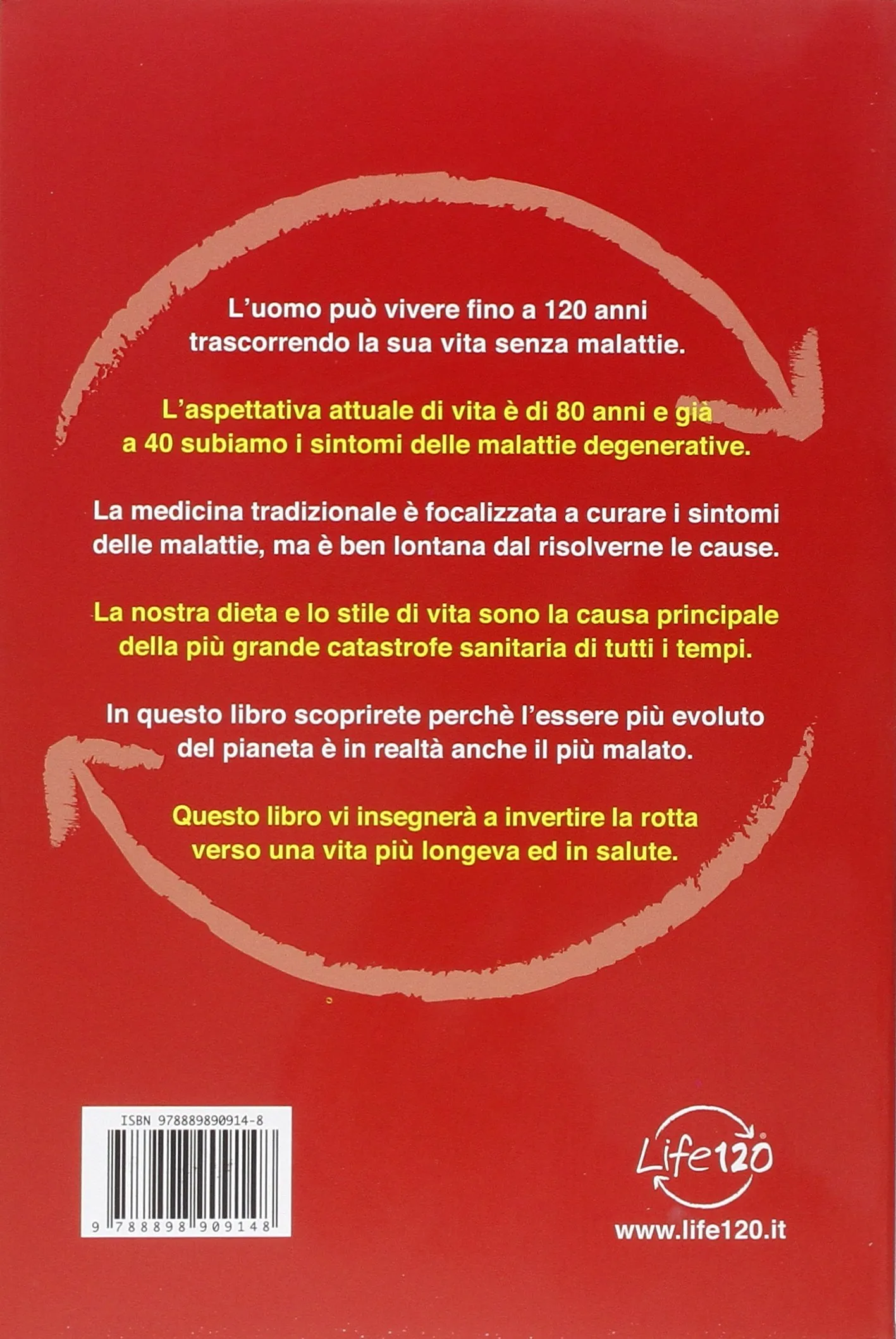 L'uomo può vivere fino a 120 anni trascorrendo la sua vita senza malattie.

L'aspettativa attuale di vita è di 80 anni e già a 40 subiamo i sintomi delle malattie degenerative.

La medicina tradizionale è focalizzata a curare i sintomi delle malattie, ma è ben lontana dal risolverne le cause.

La nostra dieta e lo stile di vita sono la causa principale della più grande catastrofe sanitaria di tutti i tempi.

In questo libro scoprirete perchè l'essere più evoluto del pianeta è in realtà anche il più malato.

Questo libro vi insegnerà a invertire la rotta verso una vita più longeva ed in salute.

ISBN 978889890914-8

9 788898 909148

Life120

www.life120.it